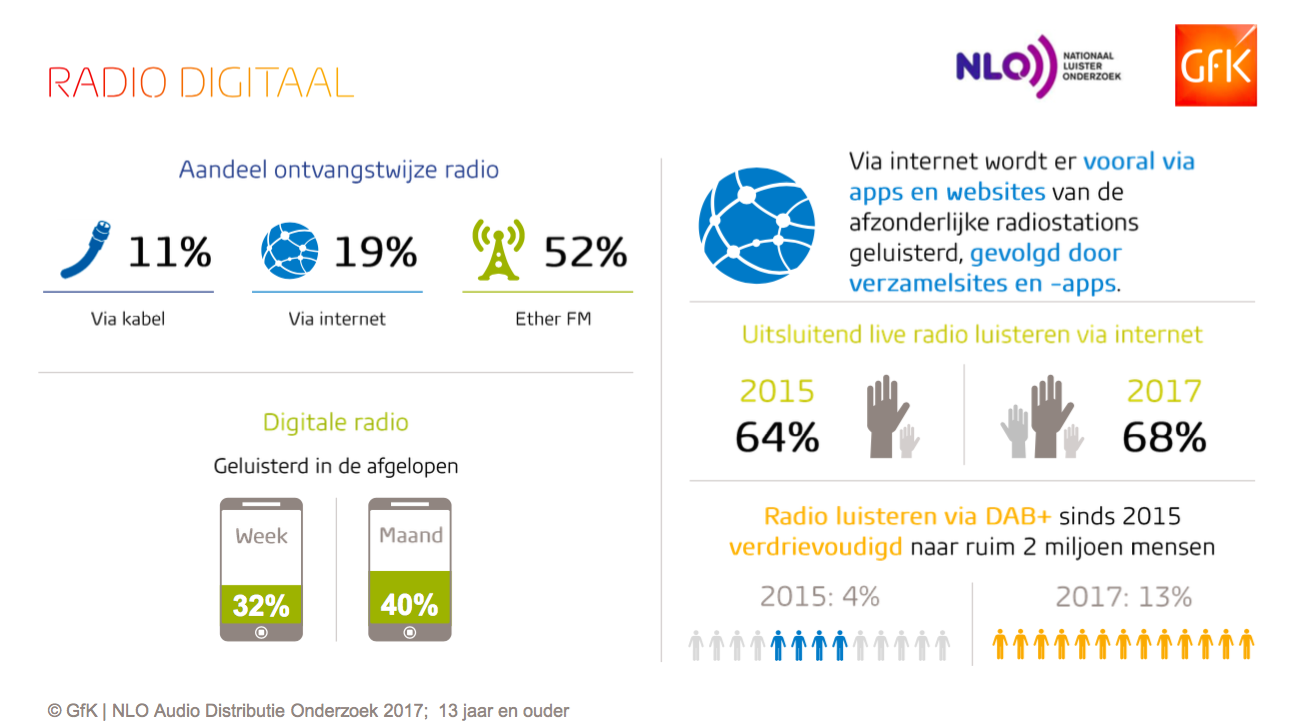 RADIO DIGITAAL

NLO NATIONAAL LUISTER ONDERZOEK

GfK

Aandeel ontvangstwijze radio

11%
Via kabel

19%
Via internet

52%
Ether FM

Digitale radio

Geluisterd in de afgelopen

Week
32%

Maand
40%

Via internet wordt er vooral via apps en websites van de afzonderlijke radiostations geluisterd, gevolgd door verzamelsites en -apps.

Uitsluitend live radio luisteren via internet

2015
64%

2017
68%

Radio luisteren via DAB+ sinds 2015 verdrievoudigd naar ruim 2 miljoen mensen

2015: 4%

2017: 13%

© GfK | NLO Audio Distributie Onderzoek 2017; 13 jaar en ouder